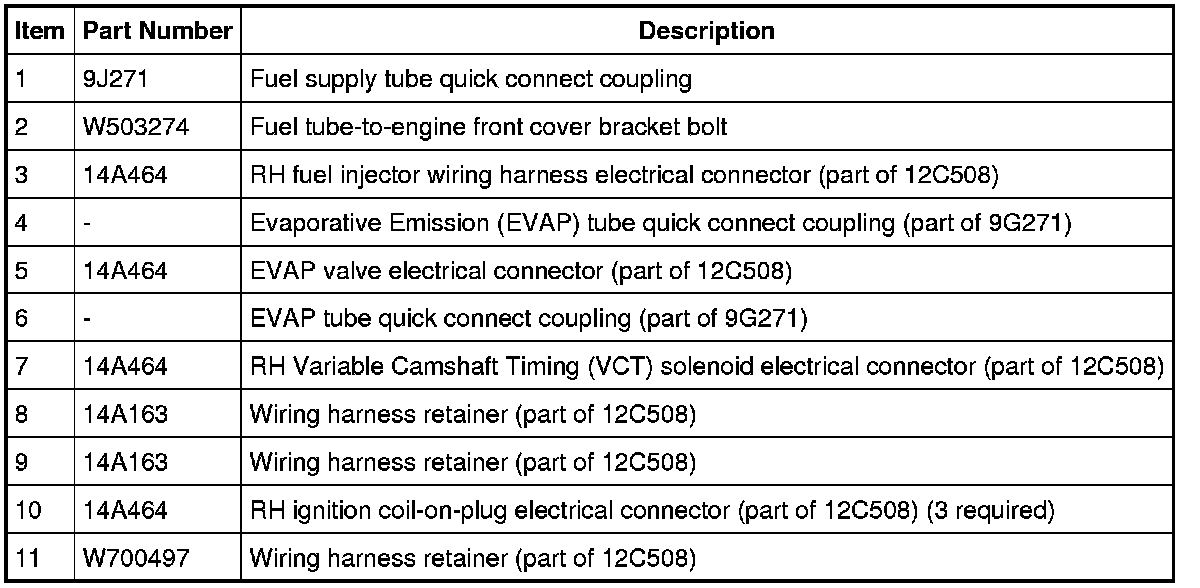 | Item | Part Number | Description |
|---|---|---|
| 1 | 9J271 | Fuel supply tube quick connect coupling |
| 2 | W503274 | Fuel tube-to-engine front cover bracket bolt |
| 3 | 14A464 | RH fuel injector wiring harness electrical connector (part of 12C508) |
| 4 | - | Evaporative Emission (EVAP) tube quick connect coupling (part of 9G271) |
| 5 | 14A464 | EVAP valve electrical connector (part of 12C508) |
| 6 | - | EVAP tube quick connect coupling (part of 9G271) |
| 7 | 14A464 | RH Variable Camshaft Timing (VCT) solenoid electrical connector (part of 12C508) |
| 8 | 14A163 | Wiring harness retainer (part of 12C508) |
| 9 | 14A163 | Wiring harness retainer (part of 12C508) |
| 10 | 14A464 | RH ignition coil-on-plug electrical connector (part of 12C508) (3 required) |
| 11 | W700497 | Wiring harness retainer (part of 12C508) |